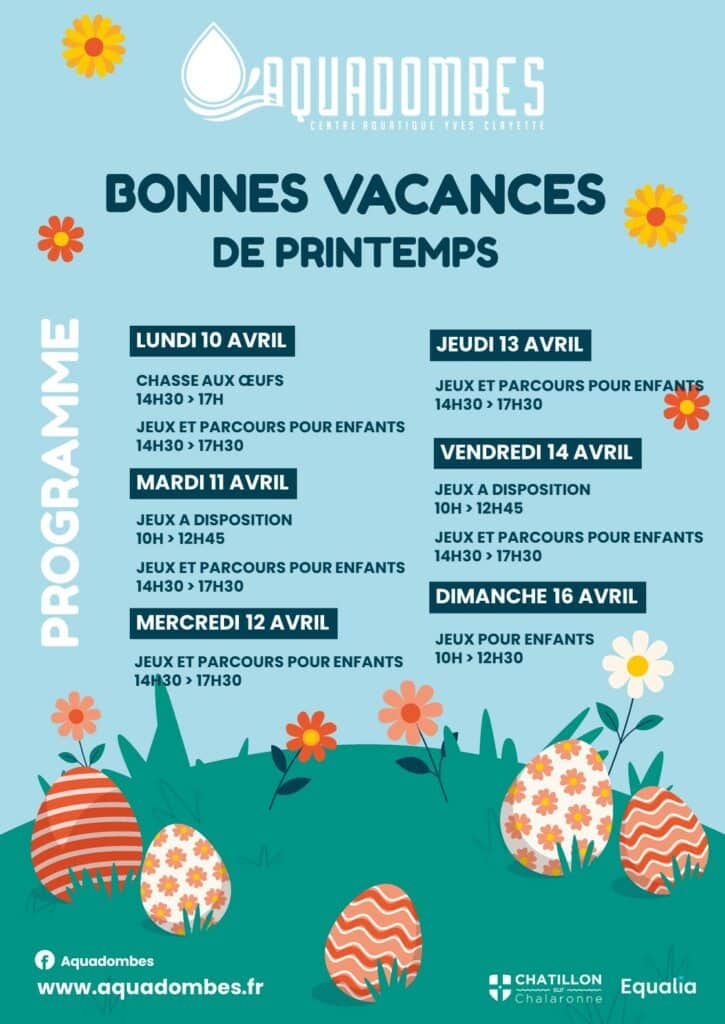 AQUADOMBES
CENTRE AQUATIQUE YVES CLAYETTE

BONNES VACANCES
DE PRINTEMPS

PROGRAMME

LUNDI 10 AVRIL

CHASSE AUX ŒUFS
14H30 > 17H

JEUX ET PARCOURS POUR ENFANTS
14H30 > 17H30

MARDI 11 AVRIL

JEUX A DISPOSITION
10H > 12H45

JEUX ET PARCOURS POUR ENFANTS
14H30 > 17H30

MERCREDI 12 AVRIL

JEUX ET PARCOURS POUR ENFANTS
14H30 > 17H30

JEUDI 13 AVRIL

JEUX ET PARCOURS POUR ENFANTS
14H30 > 17H30

VENDREDI 14 AVRIL

JEUX A DISPOSITION
10H > 12H45

JEUX ET PARCOURS POUR ENFANTS
14H30 > 17H30

DIMANCHE 16 AVRIL

JEUX POUR ENFANTS
10H > 12H30

Aquadombes
www.aquadombes.fr

CHATILLON sur Chalaronne
Equalia